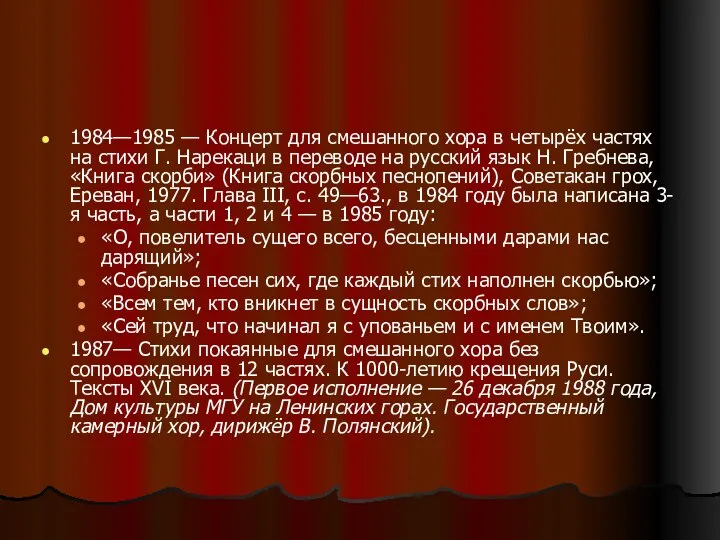 1984—1985 — Концерт для смешанного хора в четырёх частях на стихи Г. Нарекаци в переводе на русский язык Н. Гребнева, «Книга скорби» (Книга скорбных песнопений), Советакан грох, Ереван, 1977. Глава III, с. 49—63., в 1984 году была написана 3-я часть, а части 1, 2 и 4 — в 1985 году:

«О, повелитель сущего всего, бесценными дарами нас дарящий»;

«Собранье песен сих, где каждый стих наполнен скорбью»;

«Всем тем, кто вникнет в сущность скорбных слов»;

«Сей труд, что начинал я с упованьем и с именем Твоим».

1987— Стихи покаянные для смешанного хора без сопровождения в 12 частях. К 1000-летию крещения Руси. Тексты XVI века. (Первое исполнение — 26 декабря 1988 года, Дом культуры МГУ на Ленинских горах. Государственный камерный хор, дирижёр В. Полянский).